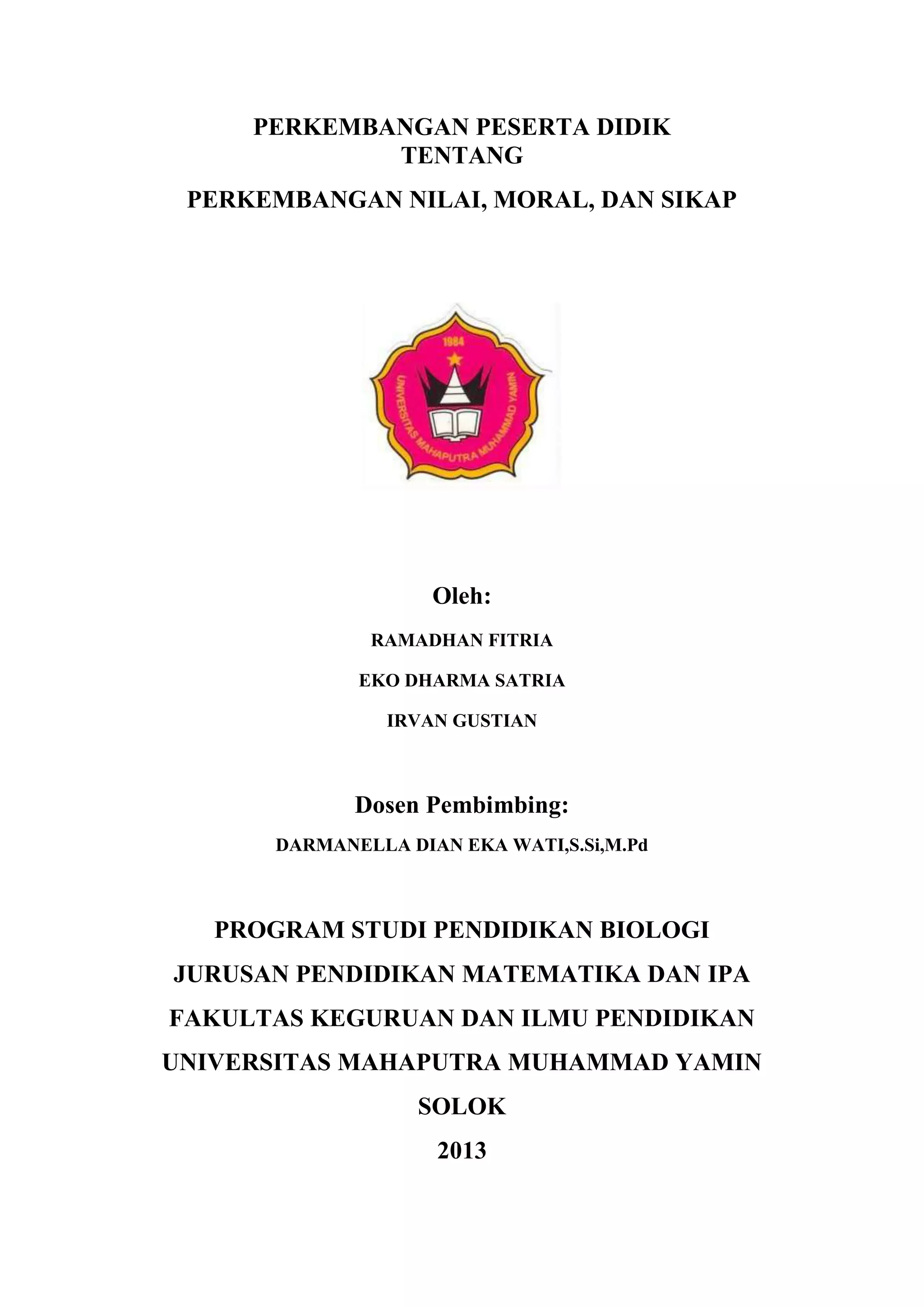 PERKEMBANGAN PESERTA DIDIK
TENTANG

PERKEMBANGAN NILAI, MORAL, DAN SIKAP

1984

UNIVERSITAS MAHAPUTRA MUHAMMAD YAMIN

Oleh:

RAMADHAN FITRIA

EKO DHARMA SATRIA

IRVAN GUSTIAN

Dosen Pembimbing:

DARMANELLA DIAN EKA WATI,S.Si,M.Pd

PROGRAM STUDI PENDIDIKAN BIOLOGI

JURUSAN PENDIDIKAN MATEMATIKA DAN IPA

FAKULTAS KEGURUAN DAN ILMU PENDIDIKAN

UNIVERSITAS MAHAPUTRA MUHAMMAD YAMIN

SOLOK

2013